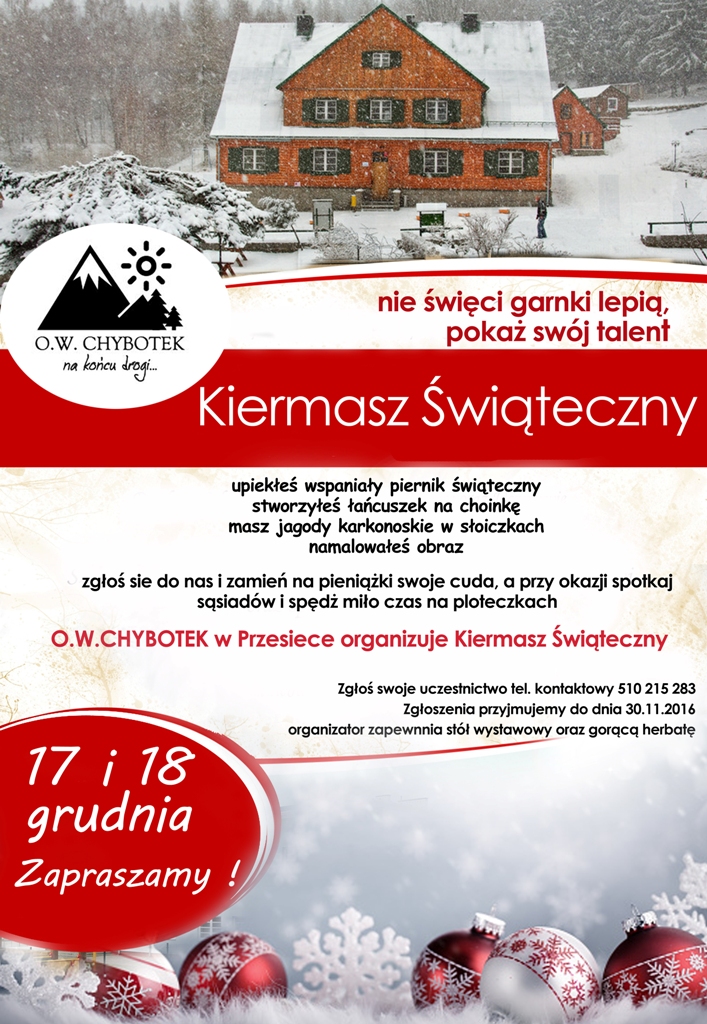 O.W. CHYBOTEK
na końcu drogi...

nie święci garnki lepią,
pokaż swój talent

Kiermasz Świąteczny

upiekłeś wspaniały piernik świąteczny
stworzyłeś łańcuszek na choinkę
masz jagody karkonoskie w słoiczkach
namalowałeś obraz

zgłoś sie do nas i zamień na pieniążki swoje cuda, a przy okazji spotkaj sąsiadów i spędź miło czas na ploteczkach

O.W.CHYBOTEK w Przesiece organizuje Kiermasz Świąteczny

Zgłoś swoje uczestnictwo tel. kontaktowy 510 215 283
Zgłoszenia przyjmujemy do dnia 30.11.2016
organizator zapewnnia stół wystawowy oraz gorącą herbatę

17 i 18
grudnia
Zapraszamy !